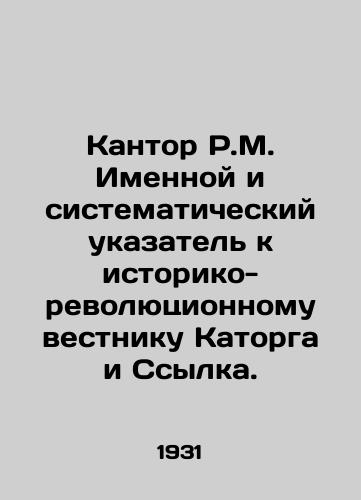 Кантор Р.М. Именной и систематический указатель к историко-революционному вестнику Каторга и Ссылка.

1931